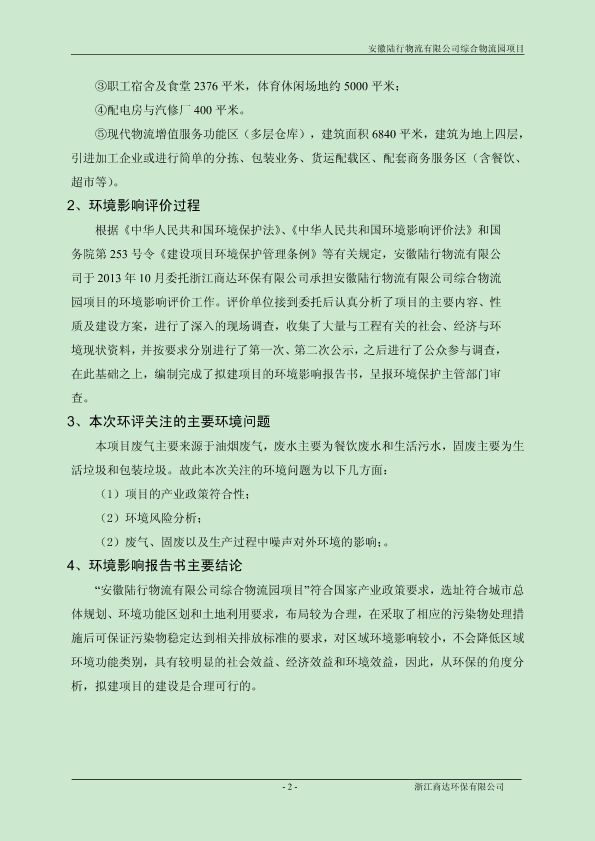 安徽陆行物流有限公司综合物流园项目

③职工宿舍及食堂 2376 平米，体育休闲场地约 5000 平米；

④配电房与汽修厂 400 平米。

⑤现代物流增值服务功能区（多层仓库），建筑面积 6840 平米，建筑为地上四层，引进加工企业或进行简单的分拣、包装业务、货运配载区、配套商务服务区（含餐饮、超市等）。

2、环境影响评价过程

根据《中华人民共和国环境保护法》、《中华人民共和国环境影响评价法》和国务院第 253 号令《建设项目环境保护管理条例》等有关规定，安徽陆行物流有限公司于 2013 年 10 月委托浙江商达环保有限公司承担安徽陆行物流有限公司综合物流园项目的环境影响评价工作。评价单位接到委托后认真分析了项目的主要内容、性质及建设方案，进行了深入的现场调查，收集了大量与工程有关的社会、经济与环境现状资料，并按要求分别进行了第一次、第二次公示，之后进行了公众参与调查，在此基础之上，编制完成了拟建项目的环境影响报告书，呈报环境保护主管部门审查。

3、本次环评关注的主要环境问题

本项目废气主要来源于油烟废气，废水主要为餐饮废水和生活污水，固废主要为生活垃圾和包装垃圾。故此本次关注的环境问题为以下几方面：

（1）项目的产业政策符合性；

（2）环境风险分析；

（2）废气、固废以及生产过程中噪声对外环境的影响；。

4、环境影响报告书主要结论

“安徽陆行物流有限公司综合物流园项目”符合国家产业政策要求，选址符合城市总体规划、环境功能区划和土地利用要求，布局较为合理，在采取了相应的污染物处理措施后可保证污染物稳定达到相关排放标准的要求，对区域环境影响较小，不会降低区域环境功能类别，具有较明显的社会效益、经济效益和环境效益，因此，从环保的角度分析，拟建项目的建设是合理可行的。

- 2 -

浙江商达环保有限公司